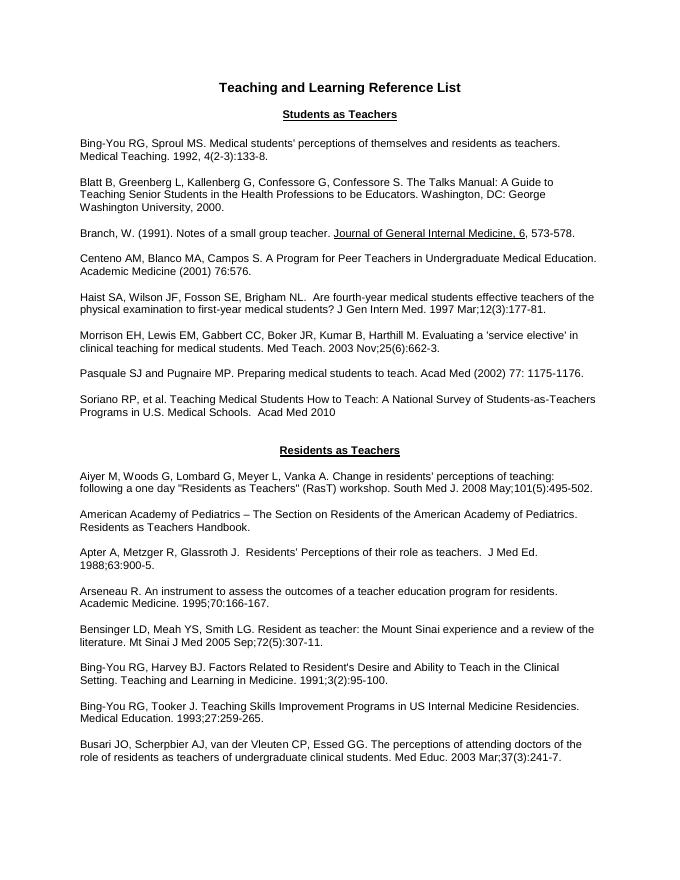 Teaching and Learning Reference List

Students as Teachers

Bing-You RG, Sproul MS. Medical students' perceptions of themselves and residents as teachers. Medical Teaching. 1992, 4(2-3):133-8.

Blatt B, Greenberg L, Kallenberg G, Confessore G, Confessore S. The Talks Manual: A Guide to Teaching Senior Students in the Health Professions to be Educators. Washington, DC: George Washington University, 2000.

Branch, W. (1991). Notes of a small group teacher. Journal of General Internal Medicine, 6, 573-578.

Centeno AM, Blanco MA, Campos S. A Program for Peer Teachers in Undergraduate Medical Education. Academic Medicine (2001) 76:576.

Haist SA, Wilson JF, Fosson SE, Brigham NL. Are fourth-year medical students effective teachers of the physical examination to first-year medical students? J Gen Intern Med. 1997 Mar;12(3):177-81.

Morrison EH, Lewis EM, Gabbert CC, Boker JR, Kumar B, Harthill M. Evaluating a 'service elective' in clinical teaching for medical students. Med Teach. 2003 Nov;25(6):662-3.

Pasquale SJ and Pugnaire MP. Preparing medical students to teach. Acad Med (2002) 77: 1175-1176.

Soriano RP, et al. Teaching Medical Students How to Teach: A National Survey of Students-as-Teachers Programs in U.S. Medical Schools. Acad Med 2010

Residents as Teachers

Aiyer M, Woods G, Lombard G, Meyer L, Vanka A. Change in residents' perceptions of teaching: following a one day "Residents as Teachers" (RasT) workshop. South Med J. 2008 May;101(5):495-502.

American Academy of Pediatrics – The Section on Residents of the American Academy of Pediatrics. Residents as Teachers Handbook.

Apter A, Metzger R, Glassroth J. Residents' Perceptions of their role as teachers. J Med Ed. 1988;63:900-5.

Arseneau R. An instrument to assess the outcomes of a teacher education program for residents. Academic Medicine. 1995;70:166-167.

Bensinger LD, Meah YS, Smith LG. Resident as teacher: the Mount Sinai experience and a review of the literature. Mt Sinai J Med 2005 Sep;72(5):307-11.

Bing-You RG, Harvey BJ. Factors Related to Resident's Desire and Ability to Teach in the Clinical Setting. Teaching and Learning in Medicine. 1991;3(2):95-100.

Bing-You RG, Tooker J. Teaching Skills Improvement Programs in US Internal Medicine Residencies. Medical Education. 1993;27:259-265.

Busari JO, Scherpbier AJ, van der Vleuten CP, Essed GG. The perceptions of attending doctors of the role of residents as teachers of undergraduate clinical students. Med Educ. 2003 Mar;37(3):241-7.